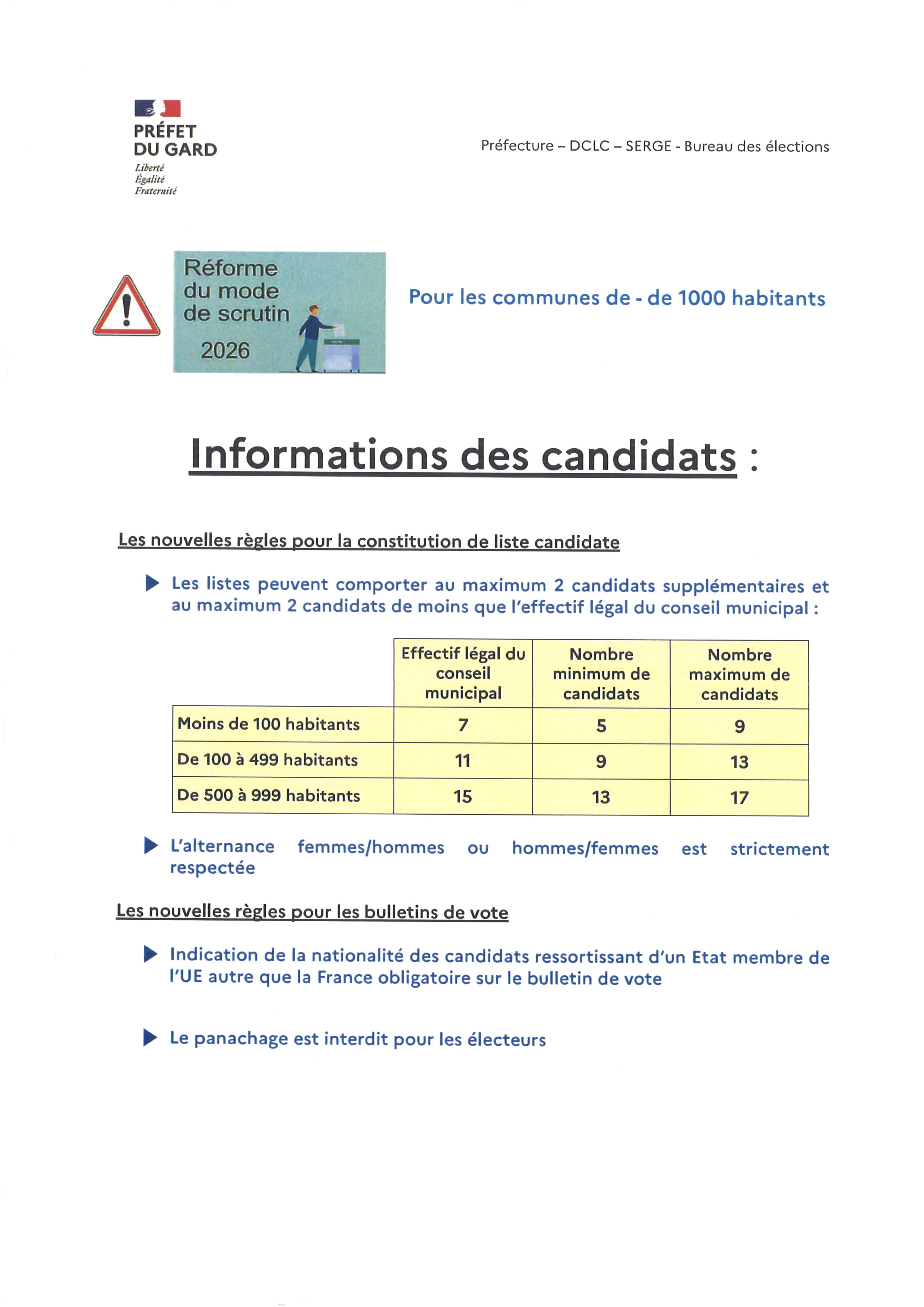 PRÉFET
DU GARD
Liberté
Égalité
Fraternité

Préfecture – DCLC – SERGE - Bureau des élections

Réforme du mode de scrutin
2026

VOTE

Pour les communes de - de 1000 habitants

Informations des candidats :

Les nouvelles règles pour la constitution de liste candidate

Les listes peuvent comporter au maximum 2 candidats supplémentaires et au maximum 2 candidats de moins que l'effectif légal du conseil municipal :

| | Effectif légal du conseil municipal | Nombre minimum de candidats | Nombre maximum de candidats |
|---|---|---|---|
| Moins de 100 habitants | 7 | 5 | 9 |
| De 100 à 499 habitants | 11 | 9 | 13 |
| De 500 à 999 habitants | 15 | 13 | 17 |

L'alternance femmes/hommes ou hommes/femmes est strictement respectée

Les nouvelles règles pour les bulletins de vote

Indication de la nationalité des candidats ressortissant d'un Etat membre de l'UE autre que la France obligatoire sur le bulletin de vote

Le panachage est interdit pour les électeurs